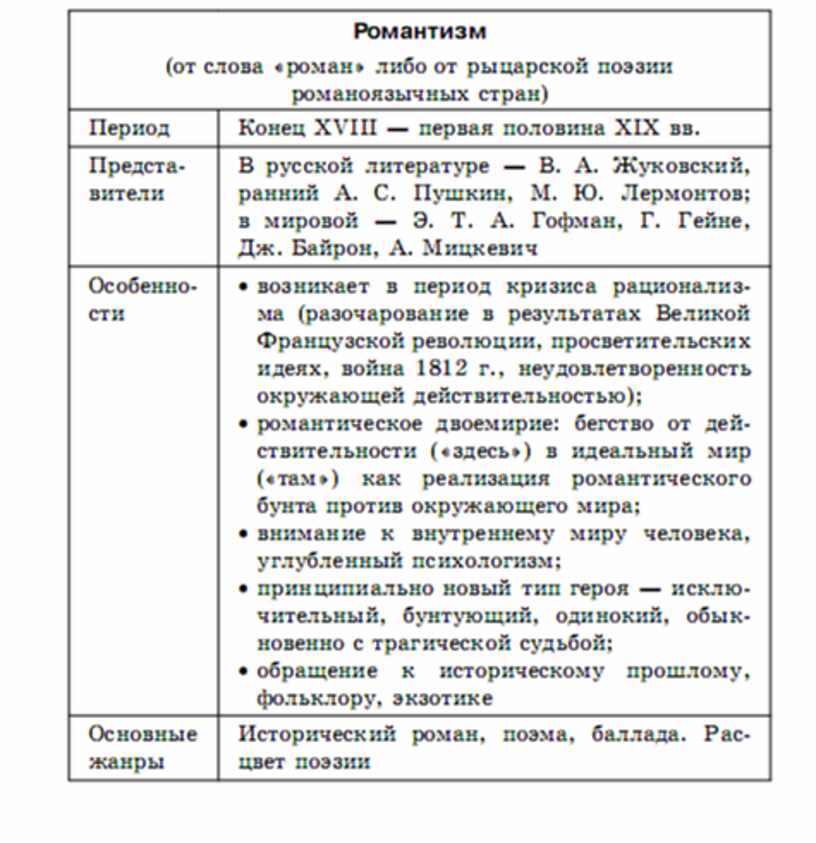 | Романтизм (от слова «роман» либо от рыцарской поэзии романоязычных стран) | |
|---|---|
| Период | Конец XVIII — первая половина XIX вв. |
| Представители | В русской литературе — В. А. Жуковский, ранний А. С. Пушкин, М. Ю. Лермонтов; в мировой — Э. Т. А. Гофман, Г. Гейне, Дж. Байрон, А. Мицкевич |
| Особенности | • возникает в период кризиса рационализма (разочарование в результатах Великой Французской революции, просветительских идеях, война 1812 г., неудовлетворенность окружающей действительностью); • романтическое двоемирие: бегство от действительности («здесь») в идеальный мир («там») как реализация романтического бунта против окружающего мира; • внимание к внутреннему миру человека, углубленный психологизм; • принципиально новый тип героя — исключительный, бунтующий, одинокий, обыкновенно с трагической судьбой; • обращение к историческому прошлому, фольклору, экзотике |
| Основные жанры | Исторический роман, поэма, баллада. Расцвет поэзии |